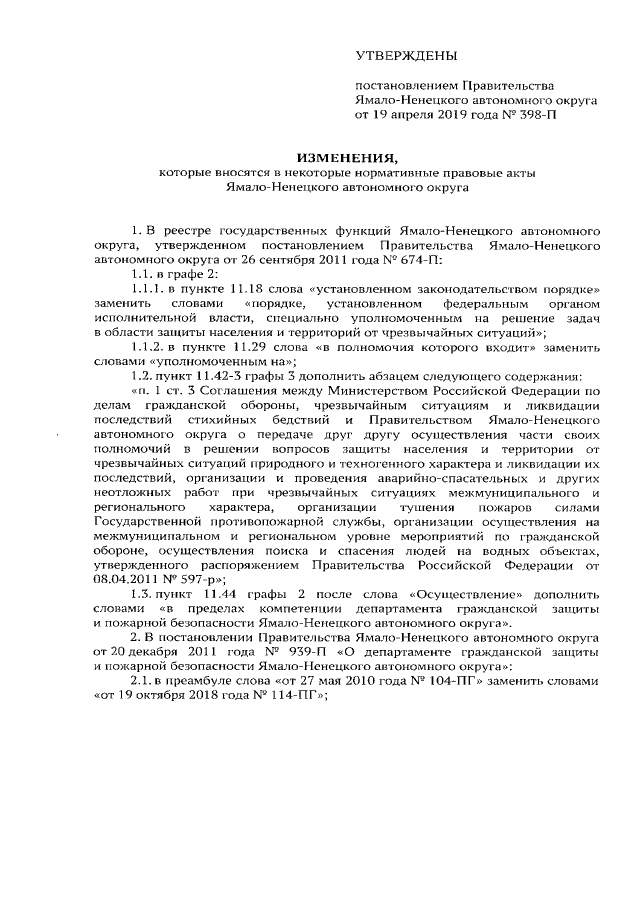 УТВЕРЖДЕНЫ

постановлением Правительства Ямало-Ненецкого автономного округа от 19 апреля 2019 года № 398-П

ИЗМЕНЕНИЯ,
которые вносятся в некоторые нормативные правовые акты Ямало-Ненецкого автономного округа

1. В реестре государственных функций Ямало-Ненецкого автономного округа, утвержденном постановлением Правительства Ямало-Ненецкого автономного округа от 26 сентября 2011 года № 674-П:

1.1. в графе 2:

1.1.1. в пункте 11.18 слова «установленном законодательством порядке» заменить словами «порядке, установленном федеральным органом исполнительной власти, специально уполномоченным на решение задач в области защиты населения и территорий от чрезвычайных ситуаций»;

1.1.2. в пункте 11.29 слова «в полномочия которого входит» заменить словами «уполномоченным на»;

1.2. пункт 11.42-3 графы 3 дополнить абзацем следующего содержания:

«п. 1 ст. 3 Соглашения между Министерством Российской Федерации по делам гражданской обороны, чрезвычайным ситуациям и ликвидации последствий стихийных бедствий и Правительством Ямало-Ненецкого автономного округа о передаче друг другу осуществления части своих полномочий в решении вопросов защиты населения и территории от чрезвычайных ситуаций природного и техногенного характера и ликвидации их последствий, организации и проведения аварийно-спасательных и других неотложных работ при чрезвычайных ситуациях межмуниципального и регионального характера, организации тушения пожаров силами Государственной противопожарной службы, организации осуществления на межмуниципальном и региональном уровне мероприятий по гражданской обороне, осуществления поиска и спасения людей на водных объектах, утвержденного распоряжением Правительства Российской Федерации от 08.04.2011 № 597-р»;

1.3. пункт 11.44 графы 2 после слова «Осуществление» дополнить словами «в пределах компетенции департамента гражданской защиты и пожарной безопасности Ямало-Ненецкого автономного округа».

2. В постановлении Правительства Ямало-Ненецкого автономного округа от 20 декабря 2011 года № 939-П «О департаменте гражданской защиты и пожарной безопасности Ямало-Ненецкого автономного округа»:

2.1. в преамбуле слова «от 27 мая 2010 года № 104-ПГ» заменить словами «от 19 октября 2018 года № 114-ПГ»;